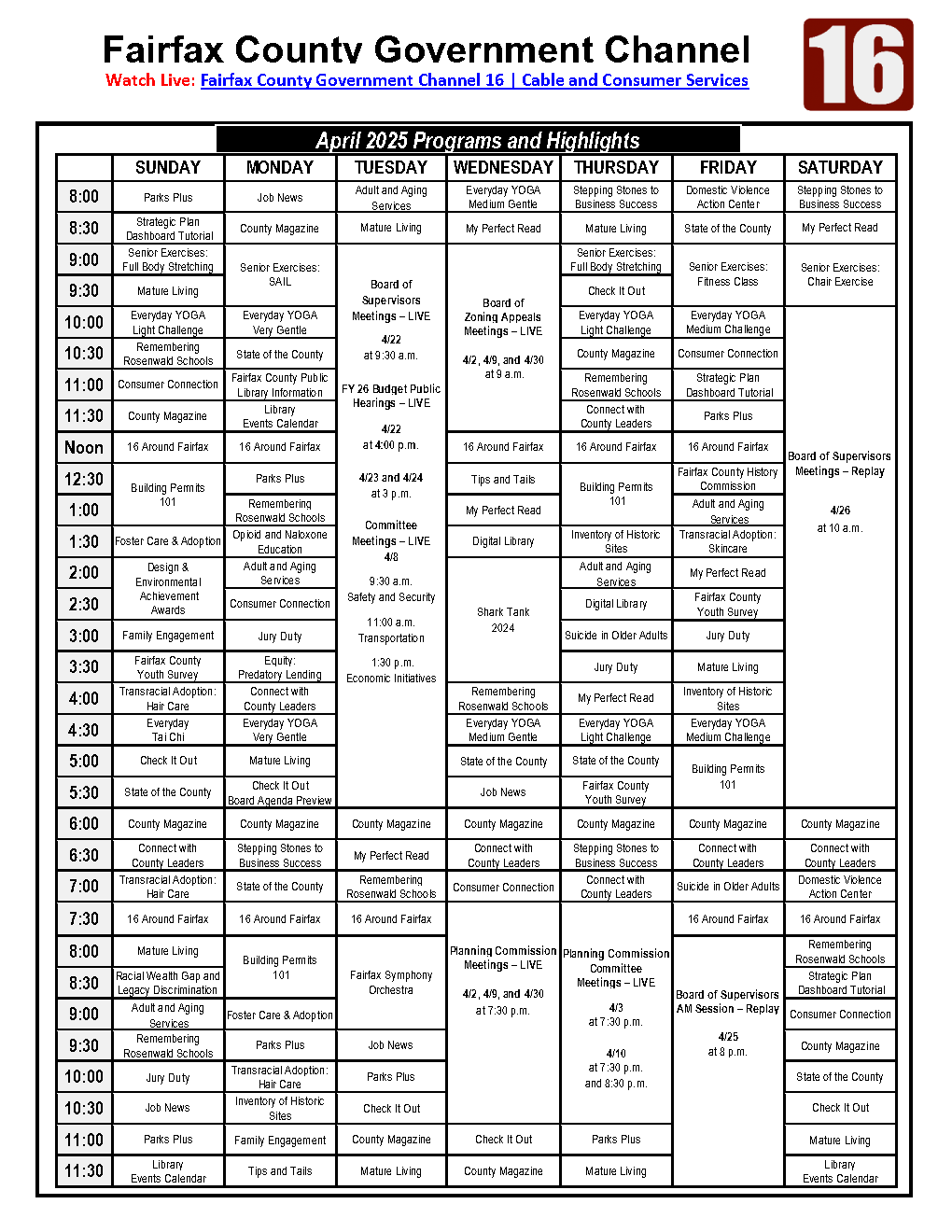 Fairfax County Government Channel

Watch Live: Fairfax County Government Channel 16 | Cable and Consumer Services

16

April 2025 Programs and Highlights

| | SUNDAY | MONDAY | TUESDAY | WEDNESDAY | THURSDAY | FRIDAY | SATURDAY |
|---|---|---|---|---|---|---|---|
| 8:00 | Parks Plus | Job News | Adult and Aging Services | Everyday YOGA Medium Gentle | Stepping Stones to Business Success | Domestic Violence Action Center | Stepping Stones to Business Success |
| 8:30 | Strategic Plan Dashboard Tutorial | County Magazine | Mature Living | My Perfect Read | Mature Living | State of the County | My Perfect Read |
| 9:00 | Senior Exercises: Full Body Stretching | Senior Exercises: SAIL | Board of Supervisors Meetings – LIVE 4/22 at 9:30 a.m. FY 26 Budget Public Hearings – LIVE 4/22 at 4:00 p.m. 4/23 and 4/24 at 3 p.m. Committee Meetings – LIVE 4/8 9:30 a.m. Safety and Security 11:00 a.m. Transportation 1:30 p.m. Economic Initiatives | Board of Zoning Appeals Meetings – LIVE 4/2, 4/9, and 4/30 at 9 a.m. | Senior Exercises: Full Body Stretching | Senior Exercises: Fitness Class | Senior Exercises: Chair Exercise |
| 9:30 | Mature Living | | | | Check It Out | | |
| 10:00 | Everyday YOGA Light Challenge | Everyday YOGA Very Gentle | | | Everyday YOGA Light Challenge | Everyday YOGA Medium Challenge | Board of Supervisors Meetings – Replay 4/26 at 10 a.m. |
| 10:30 | Remembering Rosenwald Schools | State of the County | | | County Magazine | Consumer Connection | |
| 11:00 | Consumer Connection | Fairfax County Public Library Information | | | Remembering Rosenwald Schools | Strategic Plan Dashboard Tutorial | |
| 11:30 | County Magazine | Library Events Calendar | | | Connect with County Leaders | Parks Plus | |
| Noon | 16 Around Fairfax | 16 Around Fairfax | | 16 Around Fairfax | 16 Around Fairfax | 16 Around Fairfax | |
| 12:30 | Building Permits 101 | Parks Plus | | Tips and Tails | Building Permits 101 | Fairfax County History Commission | |
| 1:00 | | Remembering Rosenwald Schools | | My Perfect Read | | Adult and Aging Services | |
| 1:30 | Foster Care & Adoption | Opioid and Naloxone Education | | Digital Library | Inventory of Historic Sites | Transracial Adoption: Skincare | |
| 2:00 | Design & Environmental Achievement Awards | Adult and Aging Services | | Shark Tank 2024 | Adult and Aging Services | My Perfect Read | |
| 2:30 | | Consumer Connection | | | Digital Library | Fairfax County Youth Survey | |
| 3:00 | Family Engagement | Jury Duty | | | Suicide in Older Adults | Jury Duty | |
| 3:30 | Fairfax County Youth Survey | Equity: Predatory Lending | | | Jury Duty | Mature Living | |
| 4:00 | Transracial Adoption: Hair Care | Connect with County Leaders | | Remembering Rosenwald Schools | My Perfect Read | Inventory of Historic Sites | |
| 4:30 | Everyday Tai Chi | Everyday YOGA Very Gentle | | Everyday YOGA Medium Gentle | Everyday YOGA Light Challenge | Everyday YOGA Medium Challenge | |
| 5:00 | Check It Out | Mature Living | | State of the County | State of the County | Building Permits 101 | |
| 5:30 | State of the County | Check It Out Board Agenda Preview | | Job News | Fairfax County Youth Survey | | |
| 6:00 | County Magazine | County Magazine | County Magazine | County Magazine | County Magazine | County Magazine | County Magazine |
| 6:30 | Connect with County Leaders | Stepping Stones to Business Success | My Perfect Read | Connect with County Leaders | Stepping Stones to Business Success | Connect with County Leaders | Connect with County Leaders |
| 7:00 | Transracial Adoption: Hair Care | State of the County | Remembering Rosenwald Schools | Consumer Connection | Connect with County Leaders | Suicide in Older Adults | Domestic Violence Action Center |
| 7:30 | 16 Around Fairfax | 16 Around Fairfax | 16 Around Fairfax | Planning Commission Meetings – LIVE 4/2, 4/9, and 4/30 at 7:30 p.m. | Planning Commission Committee Meetings – LIVE 4/3 at 7:30 p.m. 4/10 at 7:30 p.m. and 8:30 p.m. | 16 Around Fairfax | 16 Around Fairfax |
| 8:00 | Mature Living | Building Permits 101 | Fairfax Symphony Orchestra | | | Board of Supervisors AM Session – Replay 4/25 at 8 p.m. | Remembering Rosenwald Schools |
| 8:30 | Racial Wealth Gap and Legacy Discrimination | | | | | | Strategic Plan Dashboard Tutorial |
| 9:00 | Adult and Aging Services | Foster Care & Adoption | | | | | Consumer Connection |
| 9:30 | Remembering Rosenwald Schools | Parks Plus | Job News | | | | County Magazine |
| 10:00 | Jury Duty | Transracial Adoption: Hair Care | Parks Plus | | | | State of the County |
| 10:30 | Job News | Inventory of Historic Sites | Check It Out | | | | Check It Out |
| 11:00 | Parks Plus | Family Engagement | County Magazine | Check It Out | Parks Plus | | Mature Living |
| 11:30 | Library Events Calendar | Tips and Tails | Mature Living | County Magazine | Mature Living | | Library Events Calendar |